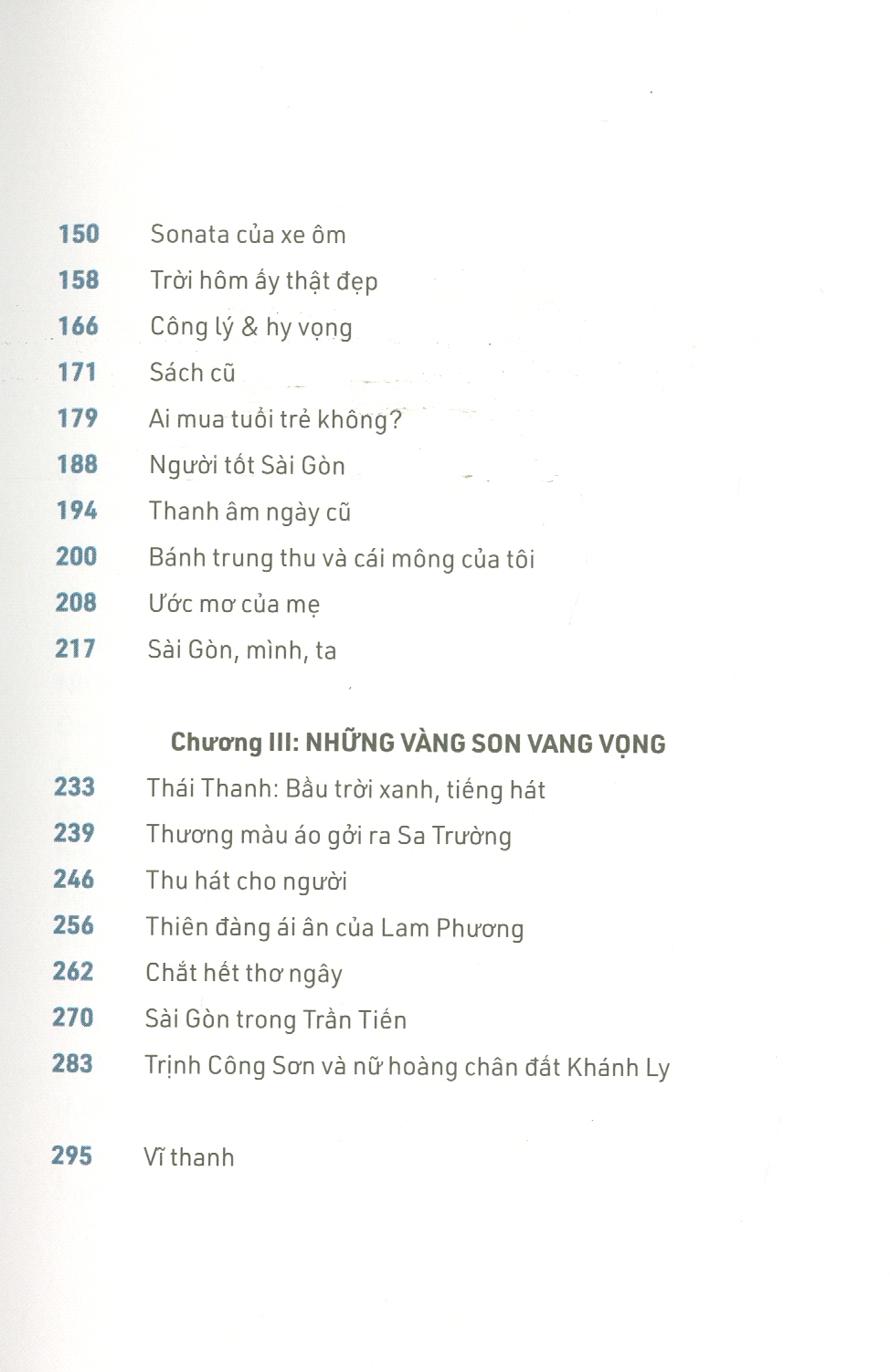 150 Sonata của xe ôm
158 Trời hôm ấy thật đẹp
166 Công lý & hy vọng
171 Sách cũ
179 Ai mua tuổi trẻ không?
188 Người tốt Sài Gòn
194 Thanh âm ngày cũ
200 Bánh trung thu và cái mông của tôi
208 Ước mơ của mẹ
217 Sài Gòn, mình, ta

Chương III: NHỮNG VÀNG SON VANG VỌNG
233 Thái Thanh: Bầu trời xanh, tiếng hát
239 Thương màu áo gởi ra Sa Trường
246 Thu hát cho người
256 Thiên đàng ái ân của Lam Phương
262 Chắt hết thơ ngây
270 Sài Gòn trong Trần Tiến
283 Trịnh Công Sơn và nữ hoàng chân đất Khánh Ly

295 Vĩ thanh